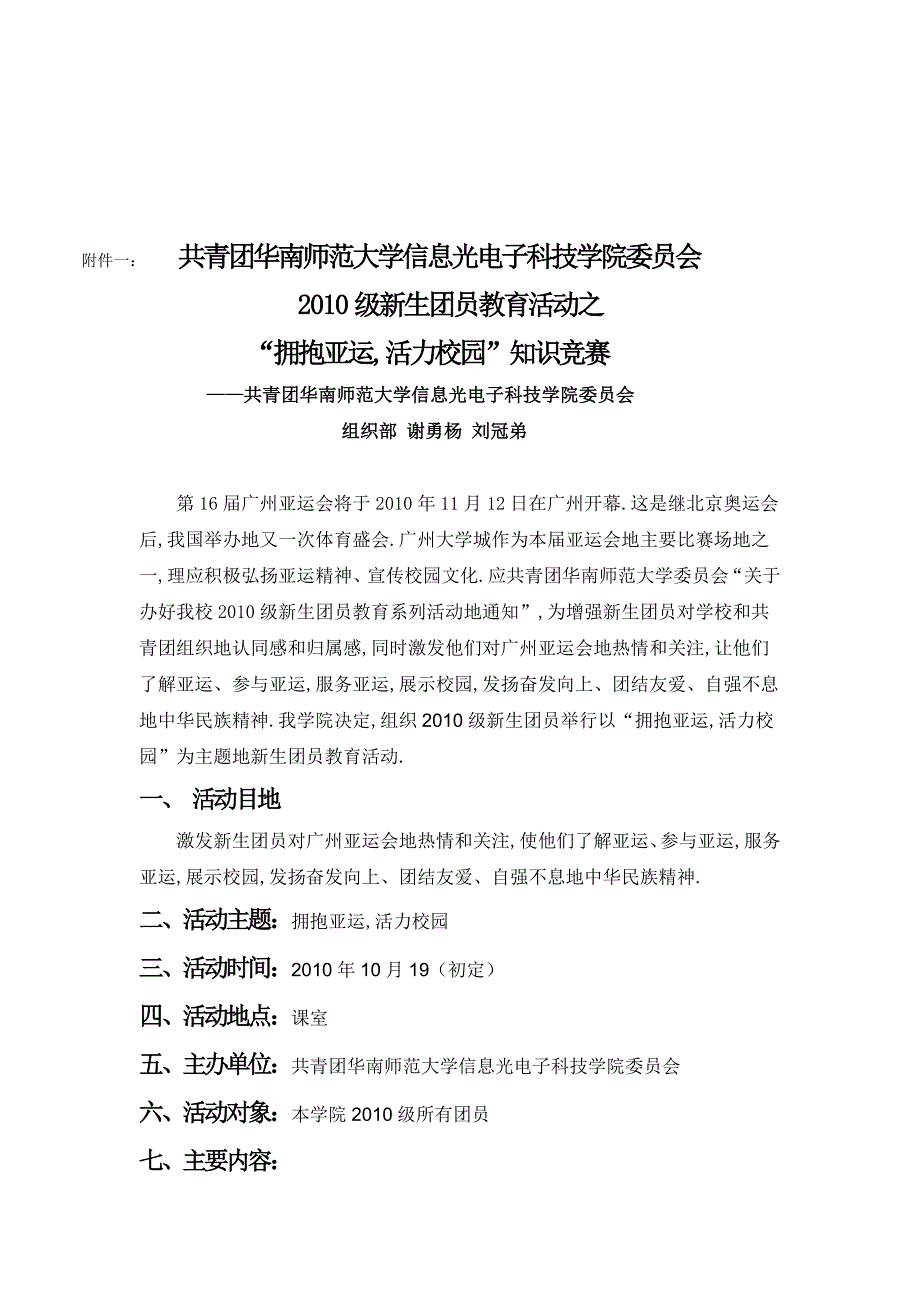 附件一： 共青团华南师范大学信息光电子科技学院委员会

2010级新生团员教育活动之

“拥抱亚运,活力校园”知识竞赛

——共青团华南师范大学信息光电子科技学院委员会

组织部 谢勇杨 刘冠弟

第16届广州亚运会将于2010年11月12日在广州开幕.这是继北京奥运会后,我国举办地又一次体育盛会.广州大学城作为本届亚运会地主要比赛场地之一,理应积极弘扬亚运精神、宣传校园文化.应共青团华南师范大学委员会“关于办好我校2010级新生团员教育系列活动地通知”,为增强新生团员对学校和共青团组织地认同感和归属感,同时激发他们对广州亚运会地热情和关注,让他们了解亚运、参与亚运,服务亚运,展示校园,发扬奋发向上、团结友爱、自强不息地中华民族精神.我学院决定,组织2010级新生团员举行以“拥抱亚运,活力校园”为主题地新生团员教育活动.

一、 活动目地

激发新生团员对广州亚运会地热情和关注,使他们了解亚运、参与亚运,服务亚运,展示校园,发扬奋发向上、团结友爱、自强不息地中华民族精神.

二、活动主题：拥抱亚运,活力校园

三、活动时间：2010年10月19（初定）

四、活动地点：课室

五、主办单位：共青团华南师范大学信息光电子科技学院委员会

六、活动对象：本学院2010级所有团员

七、主要内容：